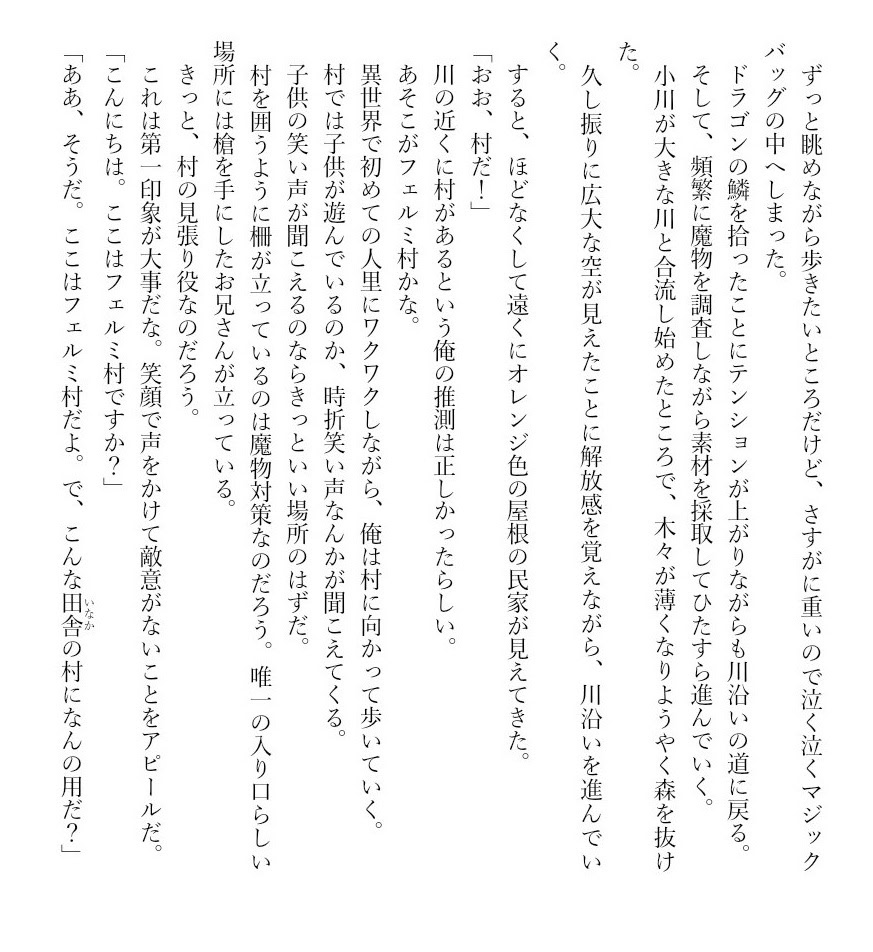 ずっと眺めながら歩きたいところだけど、さすがに重いので泣く泣くマジックバッグの中へしまった。
ドラゴンの鱗を拾ったことにテンションが上がりながらも川沿いの道に戻る。
そして、頻繁に魔物を調査しながら素材を採取してひたすら進んでいく。
小川が大きな川と合流し始めたところで、木々が薄くなりようやく森を抜けた。
久し振りに広大な空が見えたことに解放感を覚えながら、川沿いを進んでいく。
すると、ほどなくして遠くにオレンジ色の屋根の民家が見えてきた。
「おお、村だ！」
川の近くに村があるという俺の推測は正しかったらしい。
あそこがフェルミ村かな。
異世界で初めての人里にワクワクしながら、俺は村に向かって歩いていく。
村では子供が遊んでいるのか、時折笑い声なんかが聞こえてくる。
子供の笑い声が聞こえるのならきっといい場所のはずだ。
村を囲うように柵が立っているのは魔物対策なのだろう。唯一の入り口らしい場所には槍を手にしたお兄さんが立っている。
きっと、村の見張り役なのだろう。
これは第一印象が大事だな。笑顔で声をかけて敵意がないことをアピールだ。
「こんにちは。ここはフェルミ村ですか？」
「ああ、そうだ。ここはフェルミ村だよ。で、こんな田舎(いなか)の村になんの用だ？」